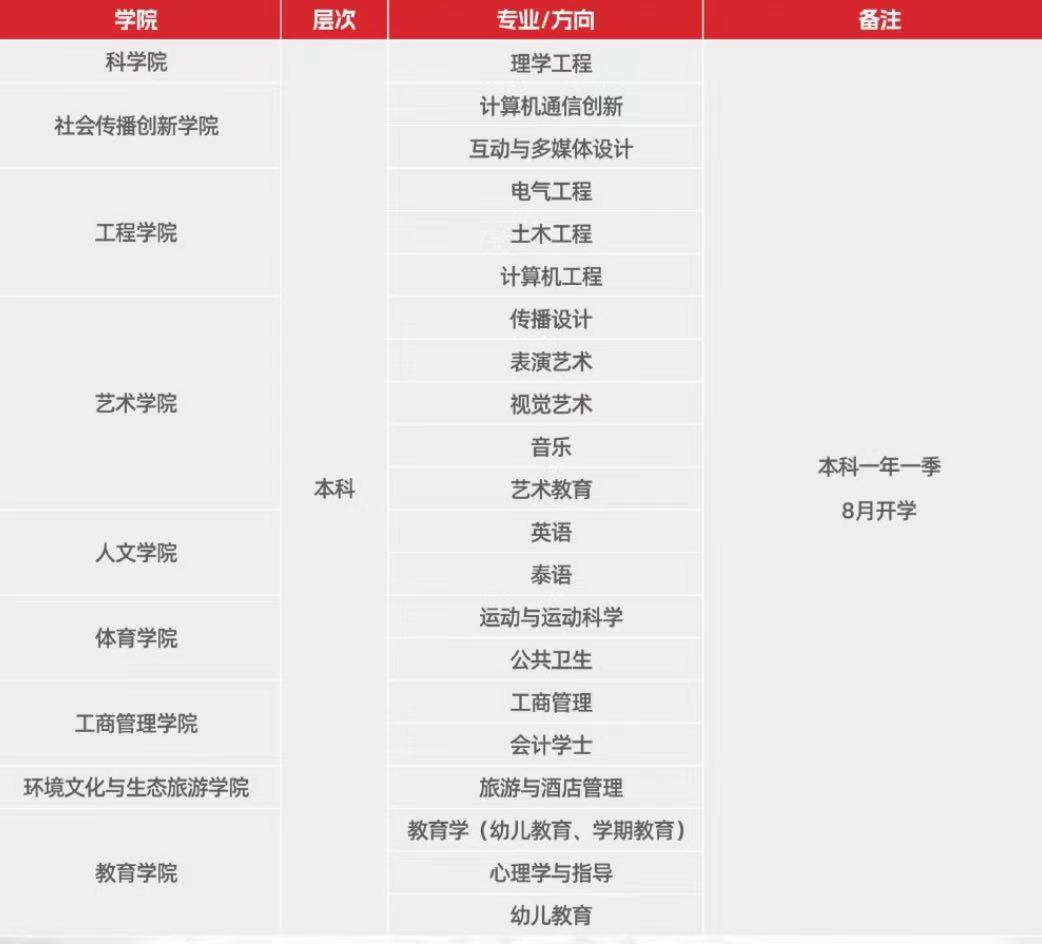 | 学院 | 层次 | 专业/方向 | 备注 |
|---|---|---|---|
| 科学院 | 本科 | 理学工程 | 本科一年一季 8月开学 |
| 社会传播创新学院 |  | 计算机通信创新 |  |
|  |  | 互动与多媒体设计 |  |
| 工程学院 |  | 电气工程 |  |
|  |  | 土木工程 |  |
|  |  | 计算机工程 |  |
| 艺术学院 |  | 传播设计 |  |
|  |  | 表演艺术 |  |
|  |  | 视觉艺术 |  |
|  |  | 音乐 |  |
|  |  | 艺术教育 |  |
| 人文学院 |  | 英语 |  |
|  |  | 泰语 |  |
| 体育学院 |  | 运动与运动科学 |  |
|  |  | 公共卫生 |  |
| 工商管理学院 |  | 工商管理 |  |
|  |  | 会计学士 |  |
| 环境文化与生态旅游学院 |  | 旅游与酒店管理 |  |
| 教育学院 |  | 教育学（幼儿教育、学期教育） |  |
|  |  | 心理学与指导 |  |
|  |  | 幼儿教育 |  |